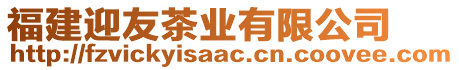 福建迎友茶业有限公司
http://fzvickyisaac.cn.coovee.com